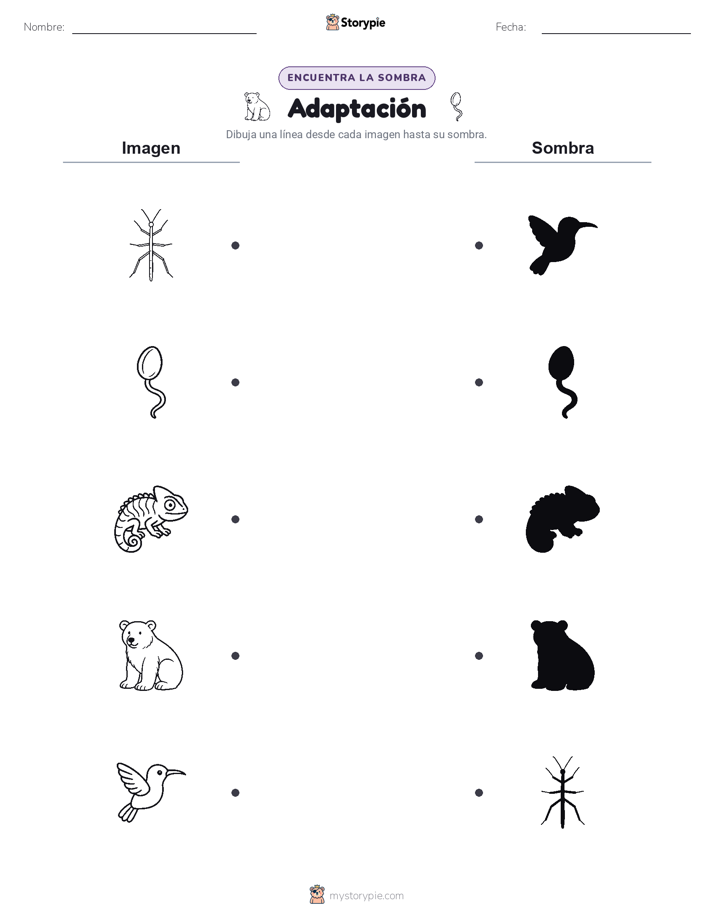 Nombre: Storypie Fecha:

ENCUENTRA LA SOMBRA

Adaptación

Dibuja una línea desde cada imagen hasta su sombra.

Imagen

Sombra

mystorypie.com